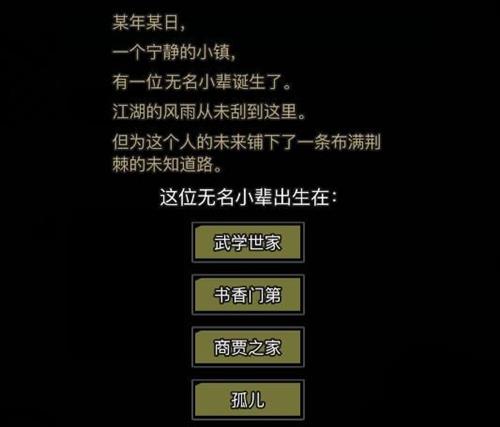 某年某日，

一个宁静的小镇，

有一位无名小辈诞生了。

江湖的风雨从未刮到这里。

但为这个人的未来铺下了一条布满荆棘的未知道路。

这位无名小辈出生在：

武学世家

书香门第

商贾之家

孤儿